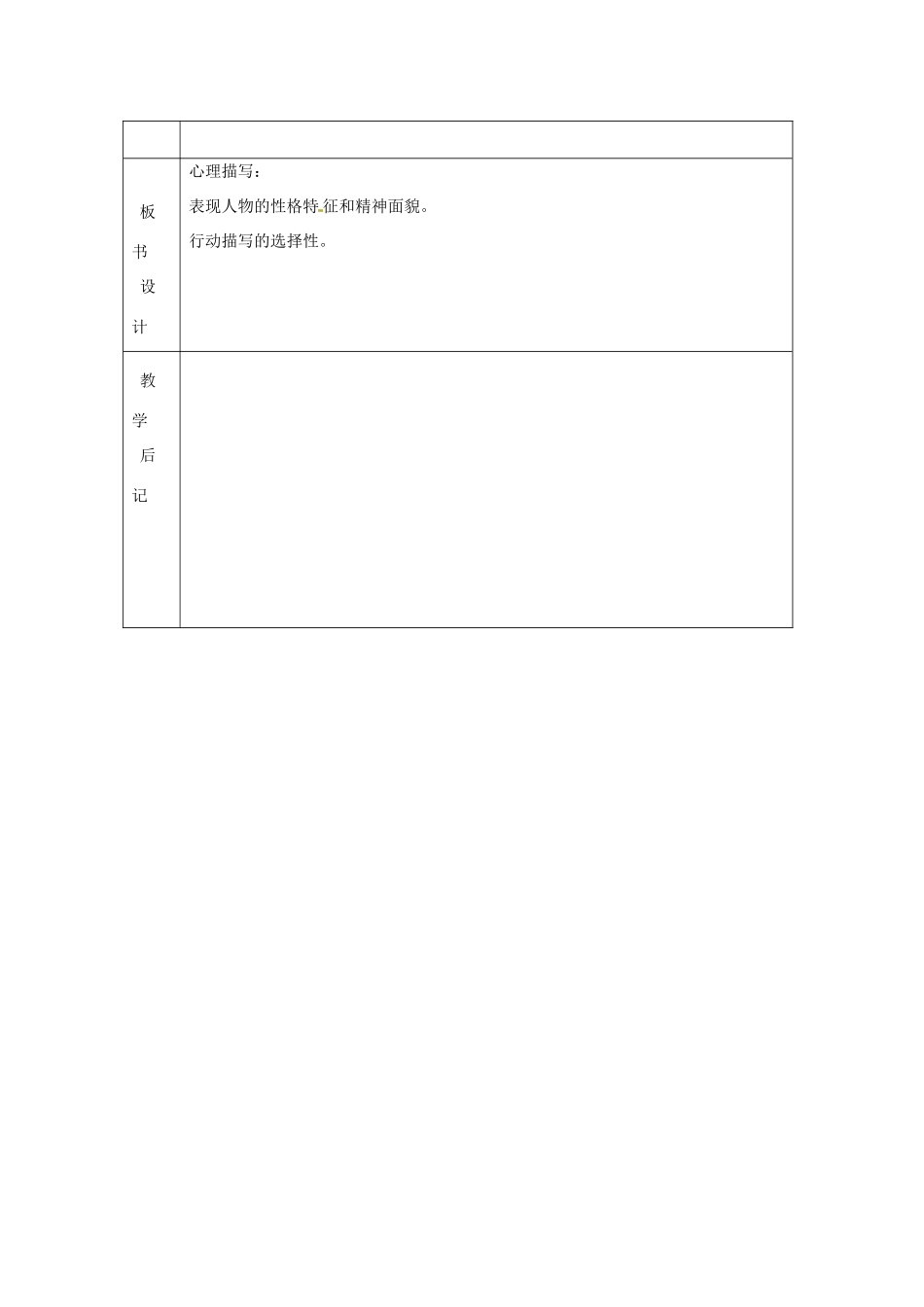 | | |
|---|---|
| 板书设计 | 心理描写：<br>表现人物的性格特征和精神面貌。<br>行动描写的选择性。 |
| 教学后记 | |